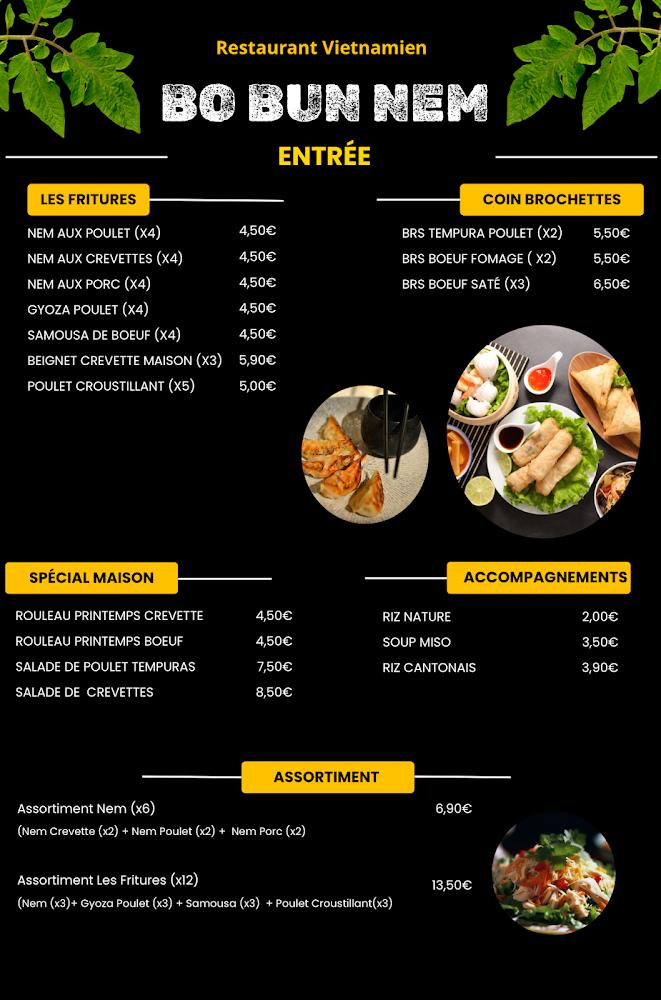 Restaurant Vietnamien

BO BUN NEM

ENTRÉE

LES FRITURES

| | |
|---|---|
| NEM AUX POULET (X4) | 4,50€ |
| NEM AUX CREVETTES (X4) | 4,50€ |
| NEM AUX PORC (X4) | 4,50€ |
| GYOZA POULET (X4) | 4,50€ |
| SAMOUSA DE BOEUF (X4) | 4,50€ |
| BEIGNET CREVETTE MAISON (X3) | 5,90€ |
| POULET CROUSTILLANT (X5) | 5,00€ |

COIN BROCHETTES

| | |
|---|---|
| BRS TEMPURA POULET (X2) | 5,50€ |
| BRS BOEUF FOMAGE ( X2) | 5,50€ |
| BRS BOEUF SATÉ (X3) | 6,50€ |

SPÉCIAL MAISON

| | |
|---|---|
| ROULEAU PRINTEMPS CREVETTE | 4,50€ |
| ROULEAU PRINTEMPS BOEUF | 4,50€ |
| SALADE DE POULET TEMPURAS | 7,50€ |
| SALADE DE CREVETTES | 8,50€ |

ACCOMPAGNEMENTS

| | |
|---|---|
| RIZ NATURE | 2,00€ |
| SOUP MISO | 3,50€ |
| RIZ CANTONAIS | 3,90€ |

ASSORTIMENT

Assortiment Nem (x6) 6,90€
(Nem Crevette (x2) + Nem Poulet (x2) + Nem Porc (x2)

Assortiment Les Fritures (x12) 13,50€
(Nem (x3)+ Gyoza Poulet (x3) + Samousa (x3) + Poulet Croustillant(x3)